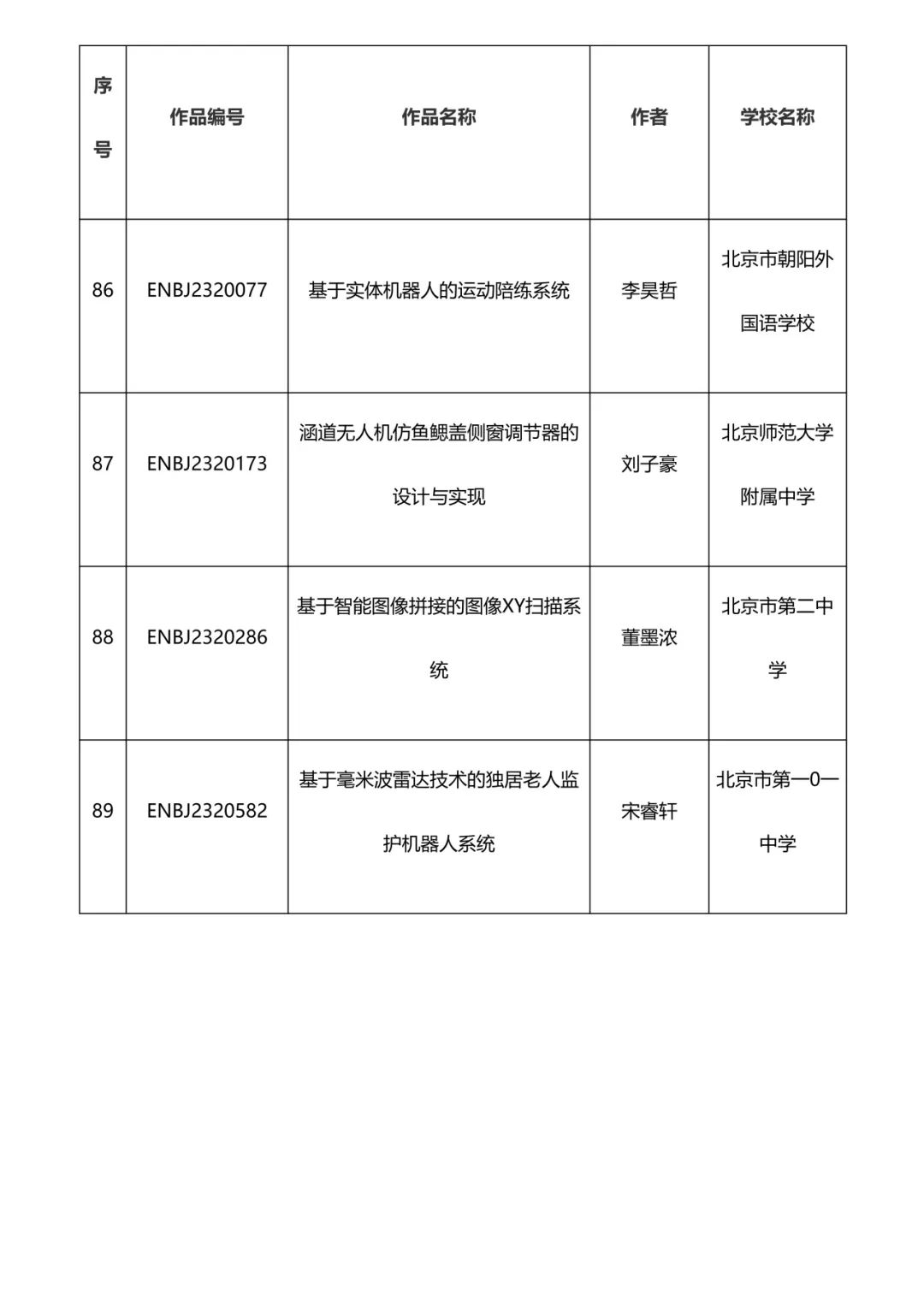 | 序号 | 作品编号 | 作品名称 | 作者 | 学校名称 |
|---|---|---|---|---|
| 86 | ENBJ2320077 | 基于实体机器人的运动陪练系统 | 李昊哲 | 北京市朝阳外国语学校 |
| 87 | ENBJ2320173 | 涵道无人机仿鱼鳃盖侧窗调节器的设计与实现 | 刘子豪 | 北京师范大学附属中学 |
| 88 | ENBJ2320286 | 基于智能图像拼接的图像XY扫描系统 | 董墨浓 | 北京市第二中学 |
| 89 | ENBJ2320582 | 基于毫米波雷达技术的独居老人监护机器人系统 | 宋睿轩 | 北京市第一0一中学 |